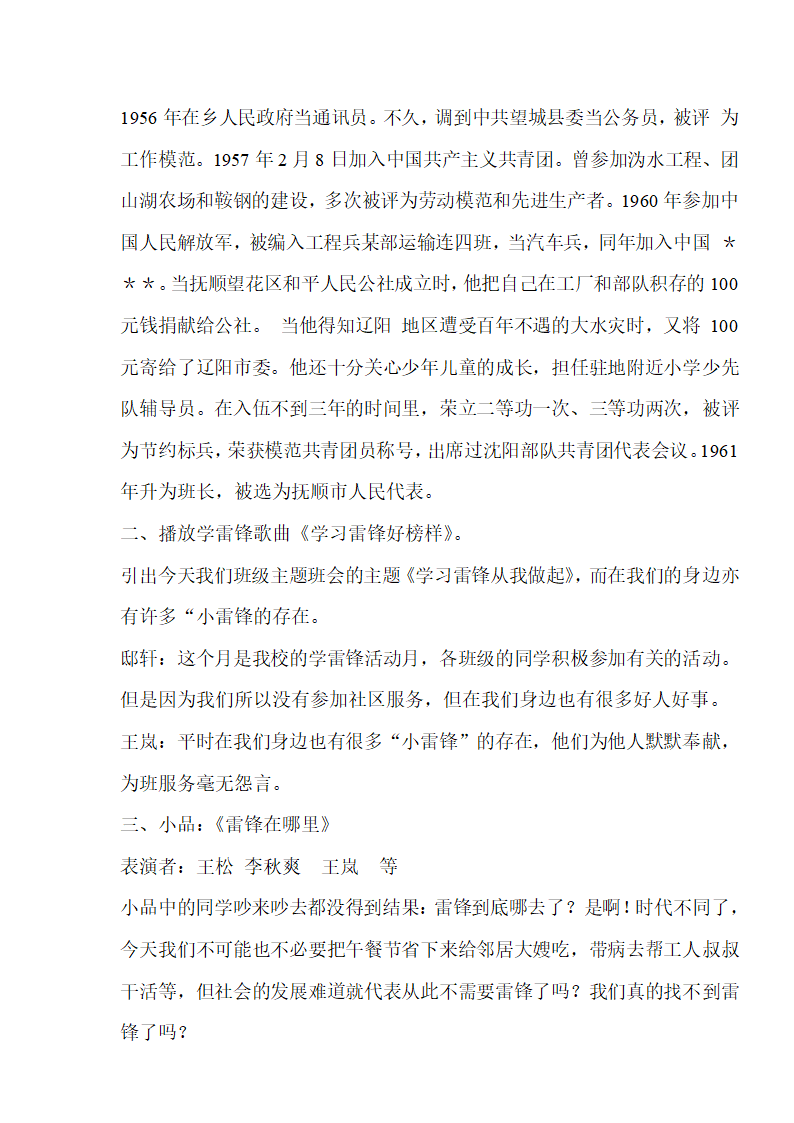 1956 年在乡人民政府当通讯员。不久，调到中共望城县委当公务员，被评 为工作模范。1957 年 2 月 8 日加入中国共产主义共青团。曾参加沩水工程、团山湖农场和鞍钢的建设，多次被评为劳动模范和先进生产者。1960 年参加中国人民解放军，被编入工程兵某部运输连四班，当汽车兵，同年加入中国 ＊＊＊。当抚顺望花区和平人民公社成立时，他把自己在工厂和部队积存的 100 元钱捐献给公社。 当他得知辽阳 地区遭受百年不遇的大水灾时，又将 100 元寄给了辽阳市委。他还十分关心少年儿童的成长，担任驻地附近小学少先队辅导员。在入伍不到三年的时间里，荣立二等功一次、三等功两次，被评为节约标兵，荣获模范共青团员称号，出席过沈阳部队共青团代表会议。1961 年升为班长，被选为抚顺市人民代表。

二、播放学雷锋歌曲《学习雷锋好榜样》。

引出今天我们班级主题班会的主题《学习雷锋从我做起》，而在我们的身边亦有许多“小雷锋的存在。

邸轩：这个月是我校的学雷锋活动月，各班级的同学积极参加有关的活动。但是因为我们所以没有参加社区服务，但在我们身边也有很多好人好事。

王岚：平时在我们身边也有很多“小雷锋”的存在，他们为他人默默奉献，为班服务毫无怨言。

三、小品：《雷锋在哪里》

表演者：王松 李秋爽 王岚 等

小品中的同学吵来吵去都没得到结果：雷锋到底哪去了？是啊！时代不同了，今天我们不可能也不必要把午餐节省下来给邻居大嫂吃，带病去帮工人叔叔干活等，但社会的发展难道就代表从此不需要雷锋了吗？我们真的找不到雷锋了吗？